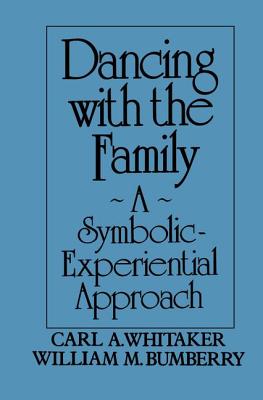 Dancing with the Family

~ A ~
Symbolic-Experiential Approach

CARL A. WHITAKER
WILLIAM M. BUMBERRY